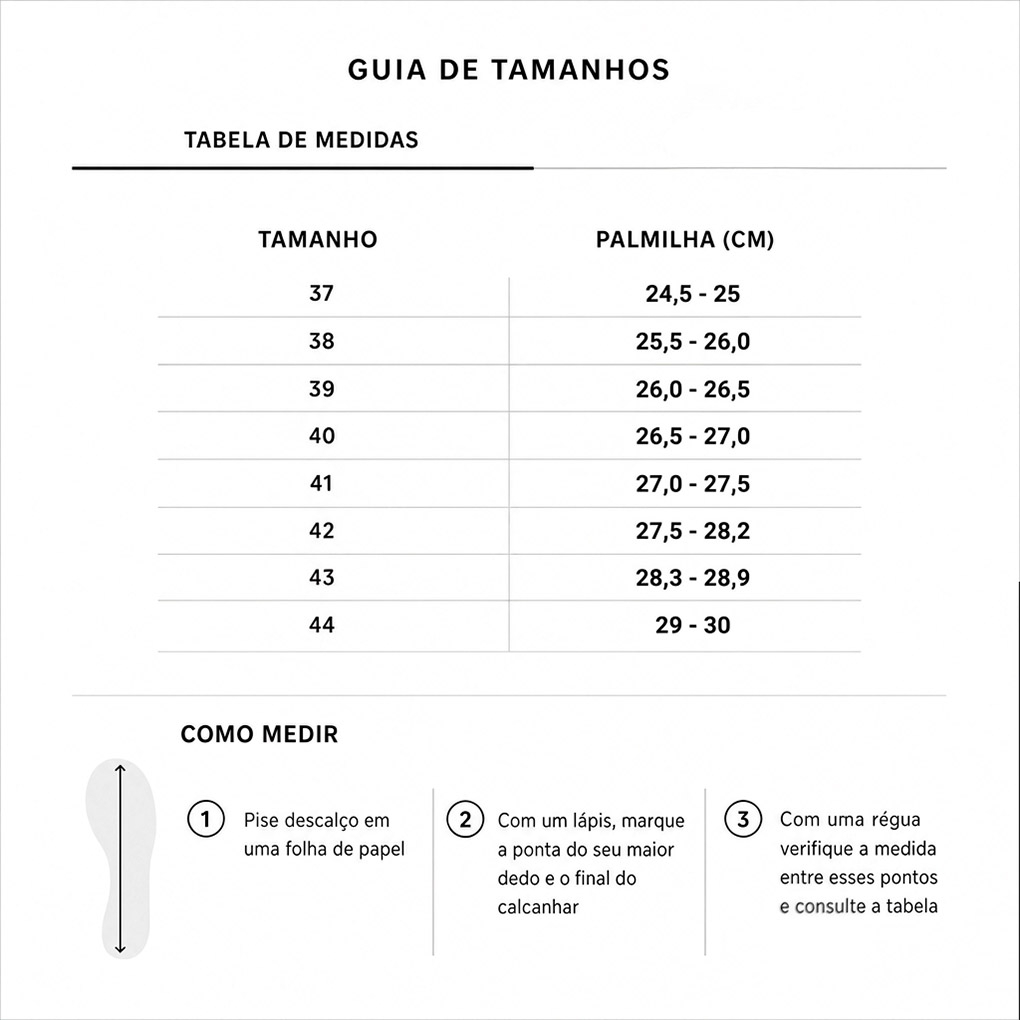 GUIA DE TAMANHOS

TABELA DE MEDIDAS

| TAMANHO | PALMILHA (CM) |
|---|---|
| 37 | 24,5 - 25 |
| 38 | 25,5 - 26,0 |
| 39 | 26,0 - 26,5 |
| 40 | 26,5 - 27,0 |
| 41 | 27,0 - 27,5 |
| 42 | 27,5 - 28,2 |
| 43 | 28,3 - 28,9 |
| 44 | 29 - 30 |

COMO MEDIR

1 Pise descalço em uma folha de papel

2 Com um lápis, marque a ponta do seu maior dedo e o final do calcanhar

3 Com uma régua verifique a medida entre esses pontos e consulte a tabela